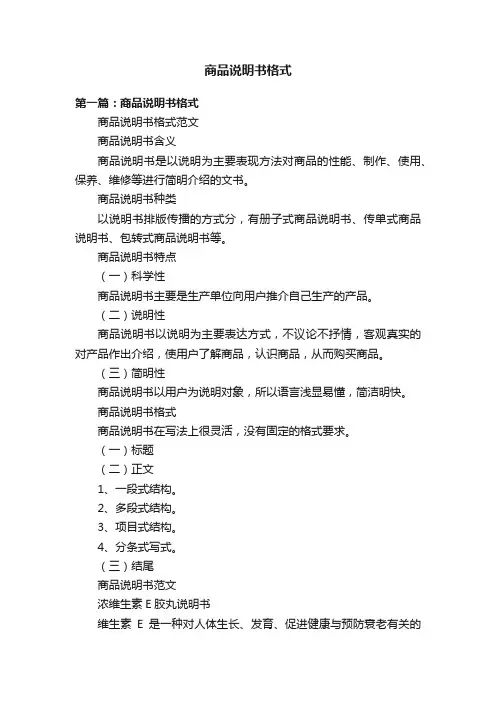 商品说明书格式

第一篇：商品说明书格式

商品说明书格式范文

商品说明书含义

商品说明书是以说明为主要表现方法对商品的性能、制作、使用、保养、维修等进行简明介绍的文书。

商品说明书种类

以说明书排版传播的方式分，有册子式商品说明书、传单式商品说明书、包转式商品说明书等。

商品说明书特点

（一）科学性

商品说明书主要是生产单位向用户推介自己生产的产品。

（二）说明性

商品说明书以说明为主要表达方式，不议论不抒情，客观真实的对产品作出介绍，使用户了解商品，认识商品，从而购买商品。

（三）简明性

商品说明书以用户为说明对象，所以语言浅显易懂，简洁明快。

商品说明书格式

商品说明书在写法上很灵活，没有固定的格式要求。

（一）标题

（二）正文

1、一段式结构。

2、多段式结构。

3、项目式结构。

4、分条式写式。

（三）结尾

商品说明书范文

浓维生素 E 胶丸说明书

维生素 E 是一种对人体生长、发育、促进健康与预防衰老有关的